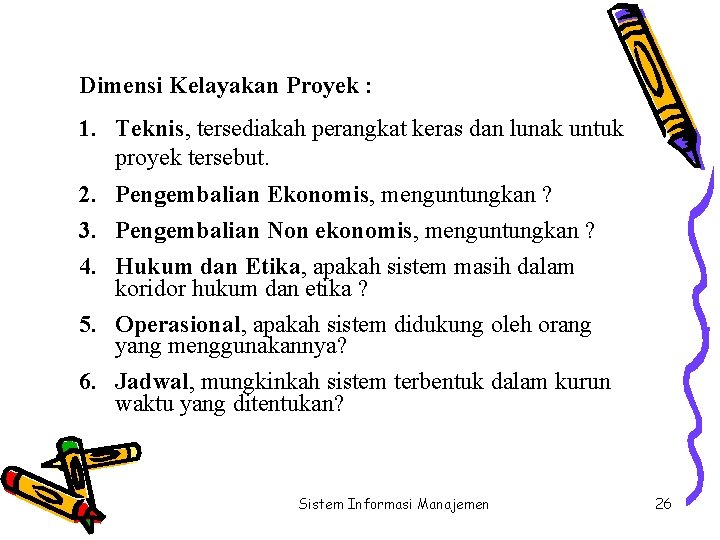 Dimensi Kelayakan Proyek :

1. Teknis, tersediakah perangkat keras dan lunak untuk proyek tersebut.
2. Pengembalian Ekonomis, menguntungkan ?
3. Pengembalian Non ekonomis, menguntungkan ?
4. Hukum dan Etika, apakah sistem masih dalam koridor hukum dan etika ?
5. Operasional, apakah sistem didukung oleh orang yang menggunakannya?
6. Jadwal, mungkinkah sistem terbentuk dalam kurun waktu yang ditentukan?

Sistem Informasi Manajemen

26